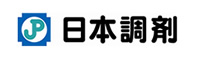 JP 日本調剤